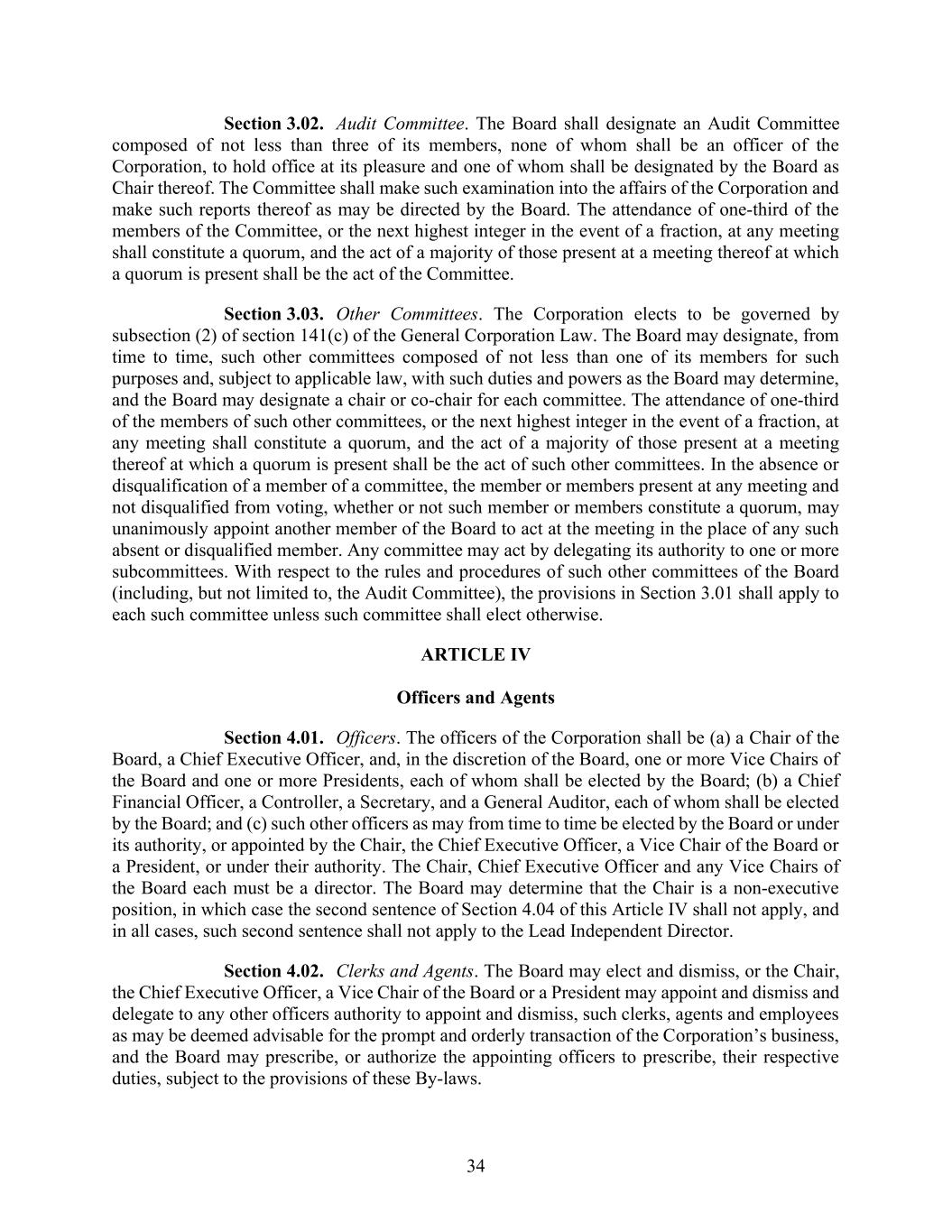 Section 3.02. Audit Committee. The Board shall designate an Audit Committee composed of not less than three of its members, none of whom shall be an officer of the Corporation, to hold office at its pleasure and one of whom shall be designated by the Board as Chair thereof. The Committee shall make such examination into the affairs of the Corporation and make such reports thereof as may be directed by the Board. The attendance of one-third of the members of the Committee, or the next highest integer in the event of a fraction, at any meeting shall constitute a quorum, and the act of a majority of those present at a meeting thereof at which a quorum is present shall be the act of the Committee.

Section 3.03. Other Committees. The Corporation elects to be governed by subsection (2) of section 141(c) of the General Corporation Law. The Board may designate, from time to time, such other committees composed of not less than one of its members for such purposes and, subject to applicable law, with such duties and powers as the Board may determine, and the Board may designate a chair or co-chair for each committee. The attendance of one-third of the members of such other committees, or the next highest integer in the event of a fraction, at any meeting shall constitute a quorum, and the act of a majority of those present at a meeting thereof at which a quorum is present shall be the act of such other committees. In the absence or disqualification of a member of a committee, the member or members present at any meeting and not disqualified from voting, whether or not such member or members constitute a quorum, may unanimously appoint another member of the Board to act at the meeting in the place of any such absent or disqualified member. Any committee may act by delegating its authority to one or more subcommittees. With respect to the rules and procedures of such other committees of the Board (including, but not limited to, the Audit Committee), the provisions in Section 3.01 shall apply to each such committee unless such committee shall elect otherwise.

ARTICLE IV

Officers and Agents

Section 4.01. Officers. The officers of the Corporation shall be (a) a Chair of the Board, a Chief Executive Officer, and, in the discretion of the Board, one or more Vice Chairs of the Board and one or more Presidents, each of whom shall be elected by the Board; (b) a Chief Financial Officer, a Controller, a Secretary, and a General Auditor, each of whom shall be elected by the Board; and (c) such other officers as may from time to time be elected by the Board or under its authority, or appointed by the Chair, the Chief Executive Officer, a Vice Chair of the Board or a President, or under their authority. The Chair, Chief Executive Officer and any Vice Chairs of the Board each must be a director. The Board may determine that the Chair is a non-executive position, in which case the second sentence of Section 4.04 of this Article IV shall not apply, and in all cases, such second sentence shall not apply to the Lead Independent Director.

Section 4.02. Clerks and Agents. The Board may elect and dismiss, or the Chair, the Chief Executive Officer, a Vice Chair of the Board or a President may appoint and dismiss and delegate to any other officers authority to appoint and dismiss, such clerks, agents and employees as may be deemed advisable for the prompt and orderly transaction of the Corporation’s business, and the Board may prescribe, or authorize the appointing officers to prescribe, their respective duties, subject to the provisions of these By-laws.

34